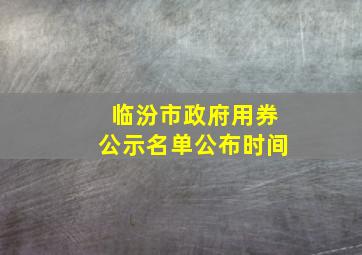 临汾市政府用券
公示名单公布时间